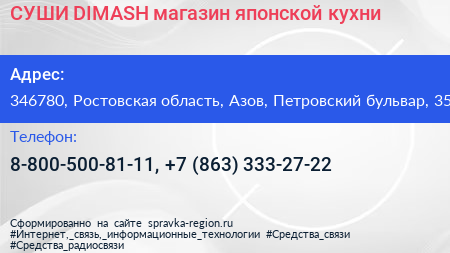 СУШИ DIMASH магазин японской кухни

Адрес:

346780, Ростовская область, Азов, Петровский бульвар, 35

Телефон:

8-800-500-81-11, +7 (863) 333-27-22

Сформированно на сайте spravka-region.ru
#Интернет,_связь,_информационные_технологии #Средства_связи
#Средства_радиосвязи